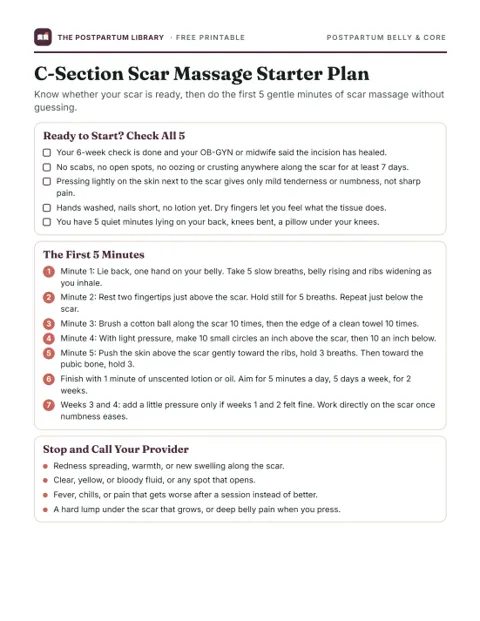 THE POSTPARTUM LIBRARY · FREE PRINTABLE

POSTPARTUM BELLY & CORE

C-Section Scar Massage Starter Plan

Know whether your scar is ready, then do the first 5 gentle minutes of scar massage without guessing.

Ready to Start? Check All 5

☐ Your 6-week check is done and your OB-GYN or midwife said the incision has healed.
☐ No scabs, no open spots, no oozing or crusting anywhere along the scar for at least 7 days.
☐ Pressing lightly on the skin next to the scar gives only mild tenderness or numbness, not sharp pain.
☐ Hands washed, nails short, no lotion yet. Dry fingers let you feel what the tissue does.
☐ You have 5 quiet minutes lying on your back, knees bent, a pillow under your knees.

The First 5 Minutes

1 Minute 1: Lie back, one hand on your belly. Take 5 slow breaths, belly rising and ribs widening as you inhale.
2 Minute 2: Rest two fingertips just above the scar. Hold still for 5 breaths. Repeat just below the scar.
3 Minute 3: Brush a cotton ball along the scar 10 times, then the edge of a clean towel 10 times.
4 Minute 4: With light pressure, make 10 small circles an inch above the scar, then 10 an inch below.
5 Minute 5: Push the skin above the scar gently toward the ribs, hold 3 breaths. Then toward the pubic bone, hold 3.
6 Finish with 1 minute of unscented lotion or oil. Aim for 5 minutes a day, 5 days a week, for 2 weeks.
7 Weeks 3 and 4: add a little pressure only if weeks 1 and 2 felt fine. Work directly on the scar once numbness eases.

Stop and Call Your Provider

• Redness spreading, warmth, or new swelling along the scar.
• Clear, yellow, or bloody fluid, or any spot that opens.
• Fever, chills, or pain that gets worse after a session instead of better.
• A hard lump under the scar that grows, or deep belly pain when you press.